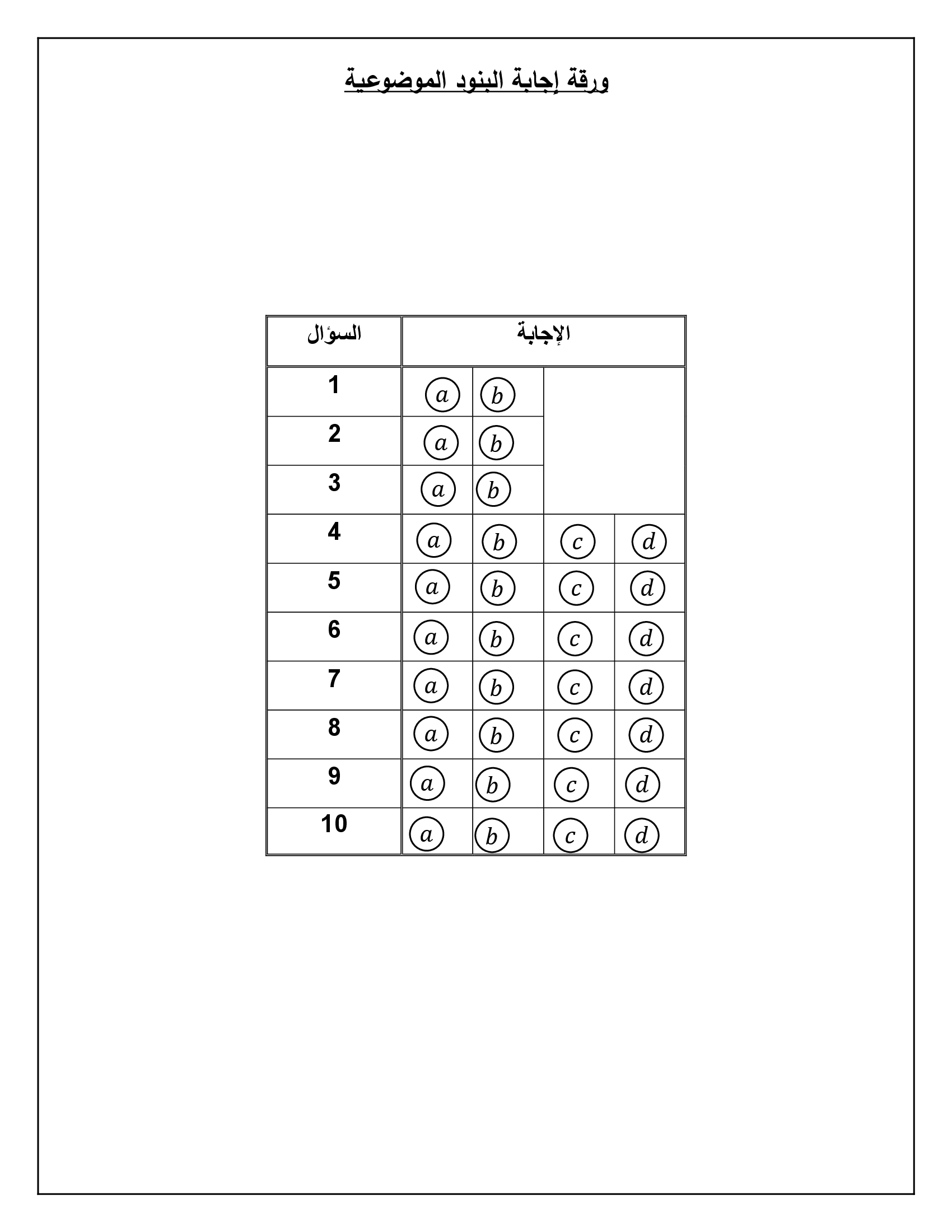 ورقة إجابة البنود الموضوعية

| السؤال | الإجابة | | | |
|---|---|---|---|---|
| 1 | $a$ | $b$ | | |
| 2 | $a$ | $b$ | | |
| 3 | $a$ | $b$ | | |
| 4 | $a$ | $b$ | $c$ | $d$ |
| 5 | $a$ | $b$ | $c$ | $d$ |
| 6 | $a$ | $b$ | $c$ | $d$ |
| 7 | $a$ | $b$ | $c$ | $d$ |
| 8 | $a$ | $b$ | $c$ | $d$ |
| 9 | $a$ | $b$ | $c$ | $d$ |
| 10 | $a$ | $b$ | $c$ | $d$ |